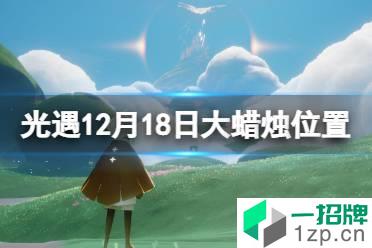 光遇12月18日大蜡烛位置

一招牌
1zp.cn